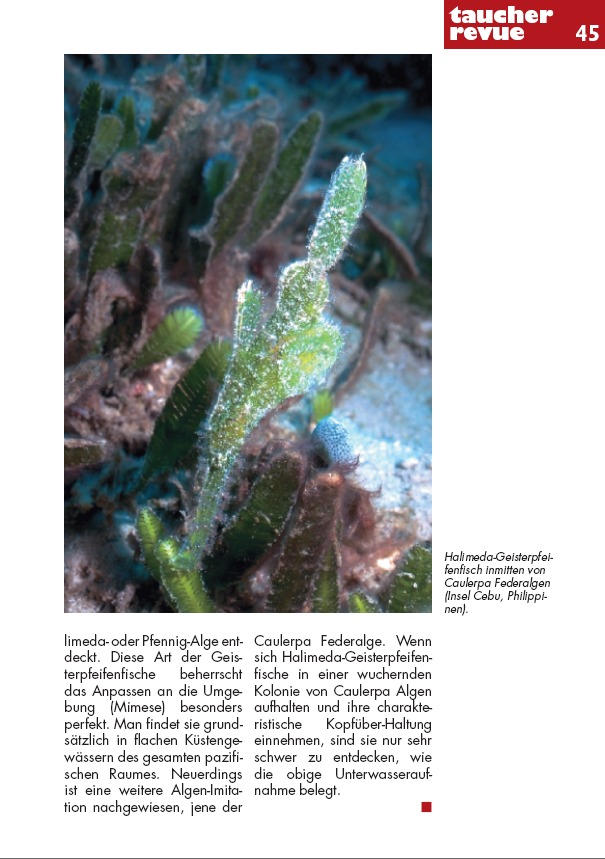 taucher revue 45

Halimeda-Geisterpfeifenfisch inmitten von Caulerpa Federalgen (Insel Cebu, Philippinen).

limeda- oder Pfennig-Alge entdeckt. Diese Art der Geisterpfeifenfische beherrscht das Anpassen an die Umgebung (Mimese) besonders perfekt. Man findet sie grundsätzlich in flachen Küstengewässern des gesamten pazifischen Raumes. Neuerdings ist eine weitere Algen-Imitation nachgewiesen, jene der

Caulerpa Federalge. Wenn sich Halimeda-Geisterpfeifenfische in einer wuchernden Kolonie von Caulerpa Algen aufhalten und ihre charakteristische Kopfüber-Haltung einnehmen, sind sie nur sehr schwer zu entdecken, wie die obige Unterwasseraufnahme belegt.